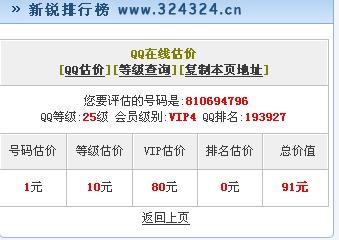 » 新锐排行榜 www.324324.cn

QQ在线估价
[QQ估价][等级查询][复制本页地址]

您要评估的号码是:810694796
QQ等级:25级 会员级别:VIP4 QQ排名:193927

| 号码估价 | 等级估价 | VIP估价 | 排名估价 | 总价值 |
|---|---|---|---|---|
| 1元 | 10元 | 80元 | 0元 | 91元 |

返回上页